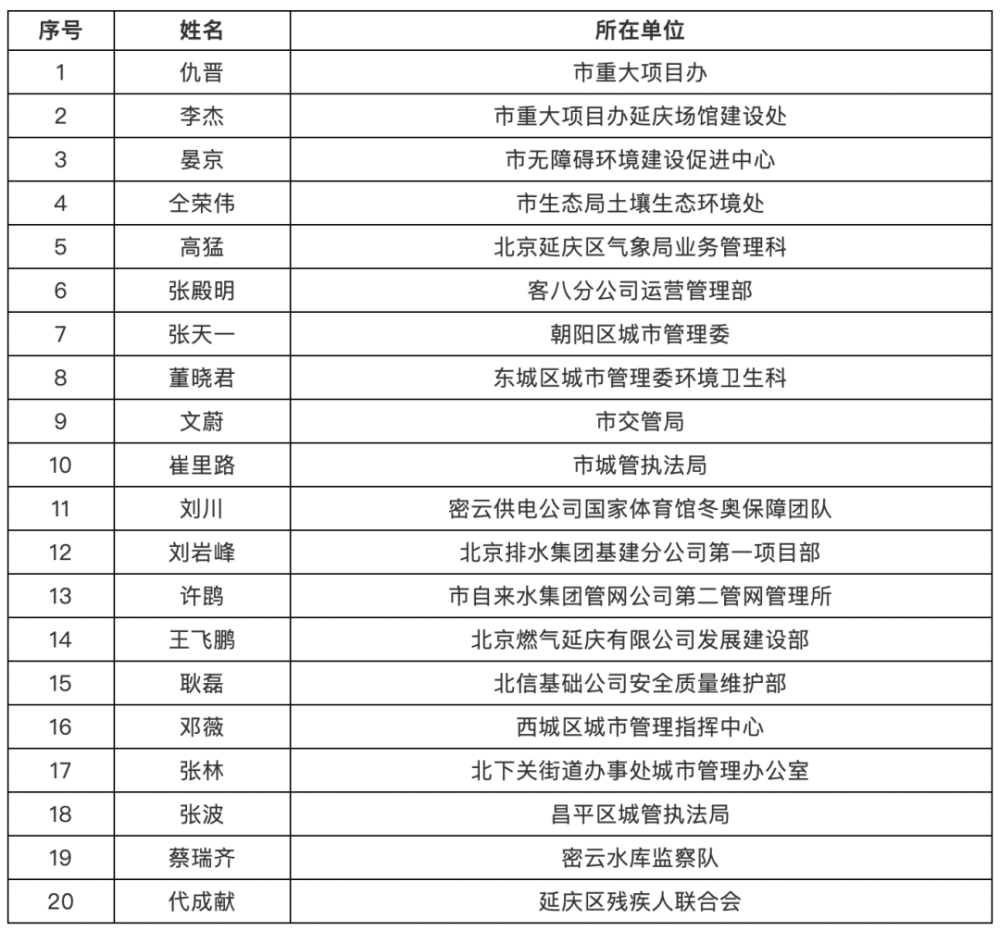 | 序号 | 姓名 | 所在单位 |
|---|---|---|
| 1 | 仇晋 | 市重大项目办 |
| 2 | 李杰 | 市重大项目办延庆场馆建设处 |
| 3 | 晏京 | 市无障碍环境建设促进中心 |
| 4 | 仝荣伟 | 市生态局土壤生态环境处 |
| 5 | 高猛 | 北京延庆区气象局业务管理科 |
| 6 | 张殿明 | 客八分公司运营管理部 |
| 7 | 张天一 | 朝阳区城市管理委 |
| 8 | 董晓君 | 东城区城市管理委环境卫生科 |
| 9 | 文蔚 | 市交管局 |
| 10 | 崔里路 | 市城管执法局 |
| 11 | 刘川 | 密云供电公司国家体育馆冬奥保障团队 |
| 12 | 刘岩峰 | 北京排水集团基建分公司第一项目部 |
| 13 | 许鹍 | 市自来水集团管网公司第二管网管理所 |
| 14 | 王飞鹏 | 北京燃气延庆有限公司发展建设部 |
| 15 | 耿磊 | 北信基础公司安全质量维护部 |
| 16 | 邓薇 | 西城区城市管理指挥中心 |
| 17 | 张林 | 北下关街道办事处城市管理办公室 |
| 18 | 张波 | 昌平区城管执法局 |
| 19 | 蔡瑞齐 | 密云水库监察队 |
| 20 | 代成献 | 延庆区残疾人联合会 |